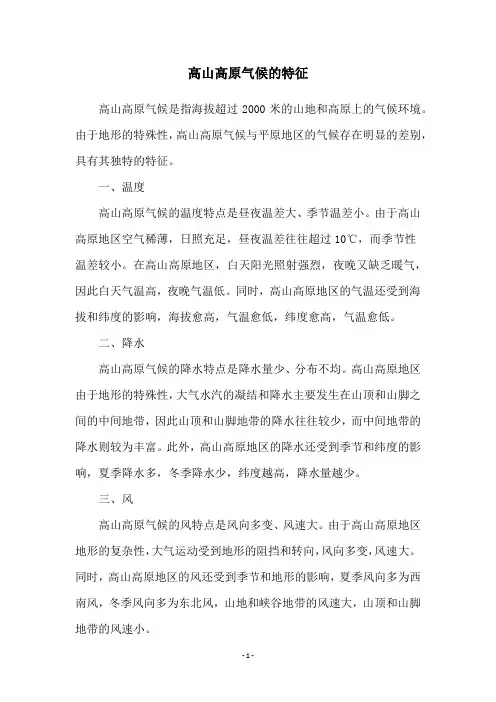 高山高原气候的特征

高山高原气候是指海拔超过 2000 米的山地和高原上的气候环境。由于地形的特殊性，高山高原气候与平原地区的气候存在明显的差别，具有其独特的特征。

一、温度

高山高原气候的温度特点是昼夜温差大、季节温差小。由于高山高原地区空气稀薄，日照充足，昼夜温差往往超过 10℃，而季节性温差较小。在高山高原地区，白天阳光照射强烈，夜晚又缺乏暖气，因此白天气温高，夜晚气温低。同时，高山高原地区的气温还受到海拔和纬度的影响，海拔愈高，气温愈低，纬度愈高，气温愈低。

二、降水

高山高原气候的降水特点是降水量少、分布不均。高山高原地区由于地形的特殊性，大气水汽的凝结和降水主要发生在山顶和山脚之间的中间地带，因此山顶和山脚地带的降水往往较少，而中间地带的降水则较为丰富。此外，高山高原地区的降水还受到季节和纬度的影响，夏季降水多，冬季降水少，纬度越高，降水量越少。

三、风

高山高原气候的风特点是风向多变、风速大。由于高山高原地区地形的复杂性，大气运动受到地形的阻挡和转向，风向多变，风速大。同时，高山高原地区的风还受到季节和地形的影响，夏季风向多为西南风，冬季风向多为东北风，山地和峡谷地带的风速大，山顶和山脚地带的风速小。

- 1 -